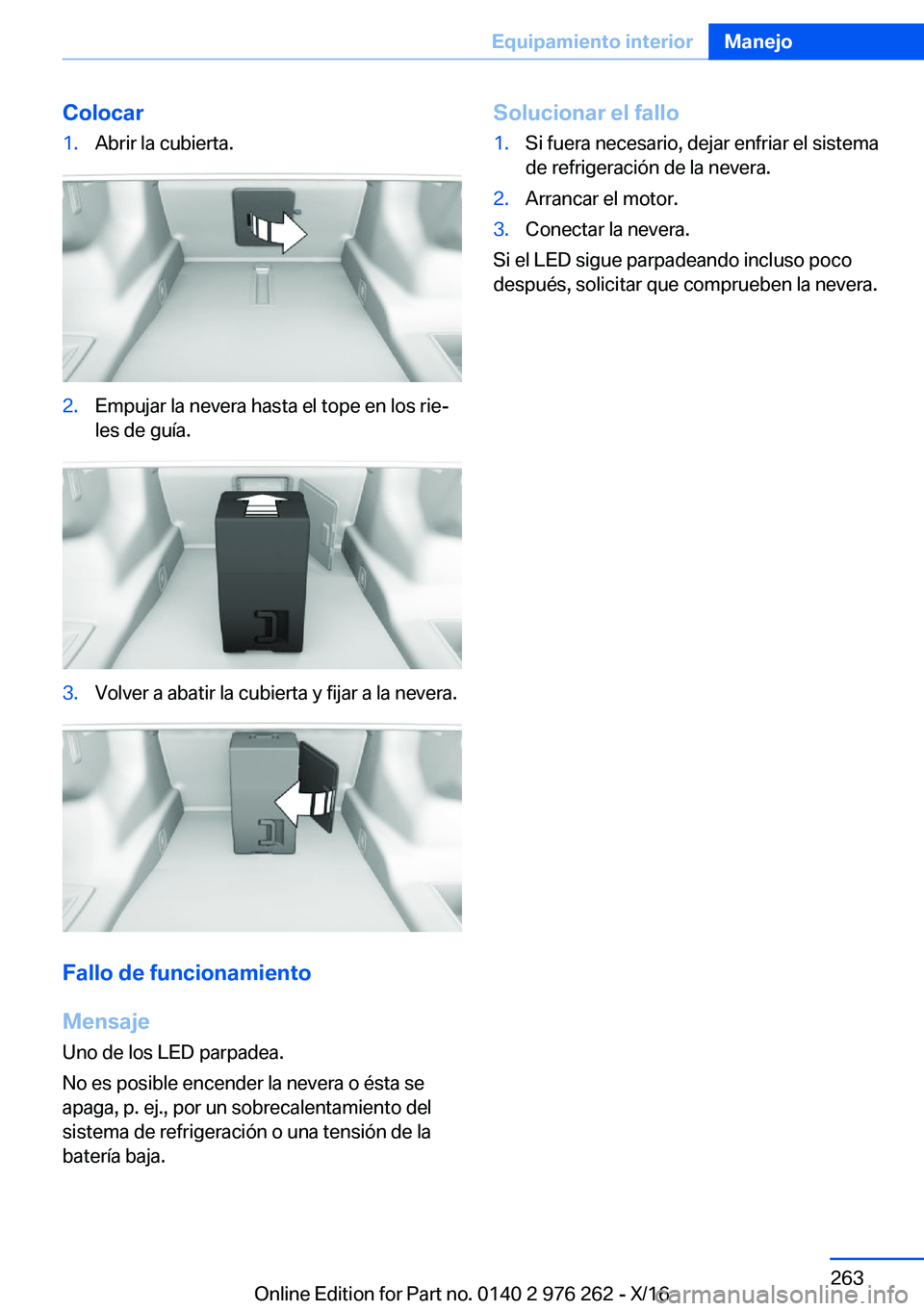 Equipamiento interior Manejo

Colocar

1. Abrir la cubierta.

2. Empujar la nevera hasta el tope en los rieles de guía.

3. Volver a abatir la cubierta y fijar a la nevera.

Fallo de funcionamiento

Mensaje

Uno de los LED parpadea.

No es posible encender la nevera o ésta se apaga, p. ej., por un sobrecalentamiento del sistema de refrigeración o una tensión de la batería baja.

Solucionar el fallo

1. Si fuera necesario, dejar enfriar el sistema de refrigeración de la nevera.

2. Arrancar el motor.

3. Conectar la nevera.

Si el LED sigue parpadeando incluso poco después, solicitar que comprueben la nevera.

263

Online Edition for Part no. 0140 2 976 262 - X/16

carmanualsonline.info